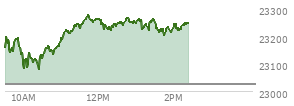 23300
23200
23100
23000
10AM
12PM
2PM